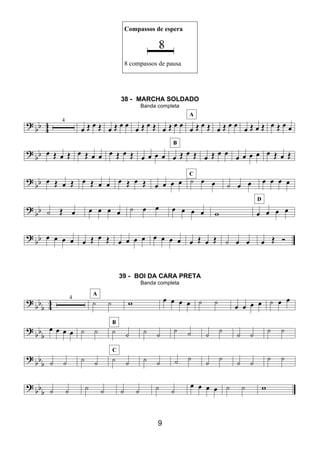 Compassos de espera

8

8 compassos de pausa

38 - MARCHA SOLDADO
Banda completa

4

A

B

C

D

39 - BOI DA CARA PRETA
Banda completa

4

A

B

C

9